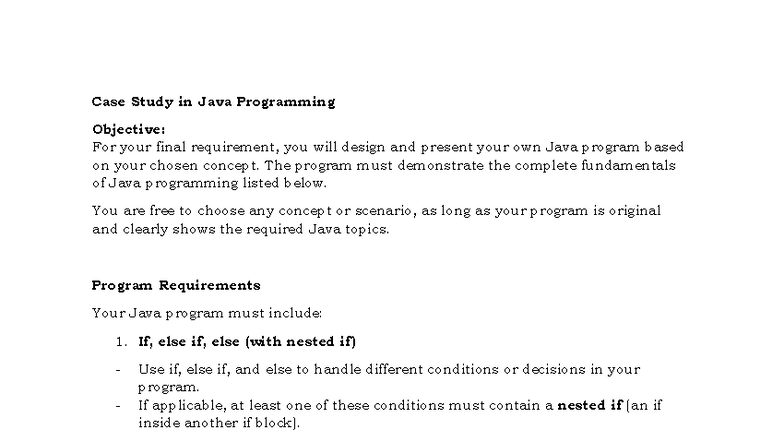 Case Study in Java Programming

Objective:
For your final requirement, you will design and present your own Java program based on your chosen concept. The program must demonstrate the complete fundamentals of Java programming listed below.

You are free to choose any concept or scenario, as long as your program is original and clearly shows the required Java topics.

Program Requirements

Your Java program must include:

1. If, else if, else (with nested if)

- Use if, else if, and else to handle different conditions or decisions in your program.
- If applicable, at least one of these conditions must contain a nested if (an if inside another if block).